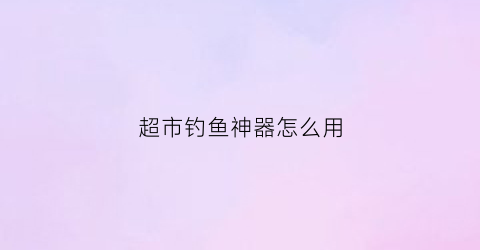 超市钓鱼神器怎么用